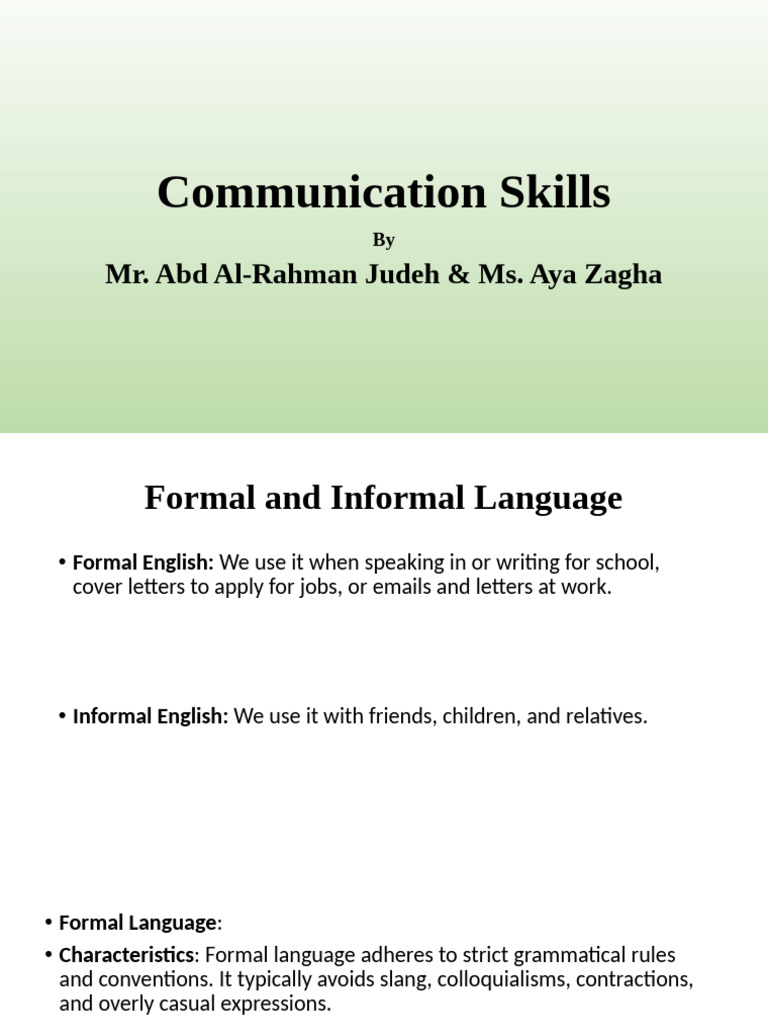 Communication Skills

By

Mr. Abd Al-Rahman Judeh & Ms. Aya Zagha

Formal and Informal Language

• Formal English: We use it when speaking in or writing for school, cover letters to apply for jobs, or emails and letters at work.

• Informal English: We use it with friends, children, and relatives.

• Formal Language:

• Characteristics: Formal language adheres to strict grammatical rules and conventions. It typically avoids slang, colloquialisms, contractions, and overly casual expressions.